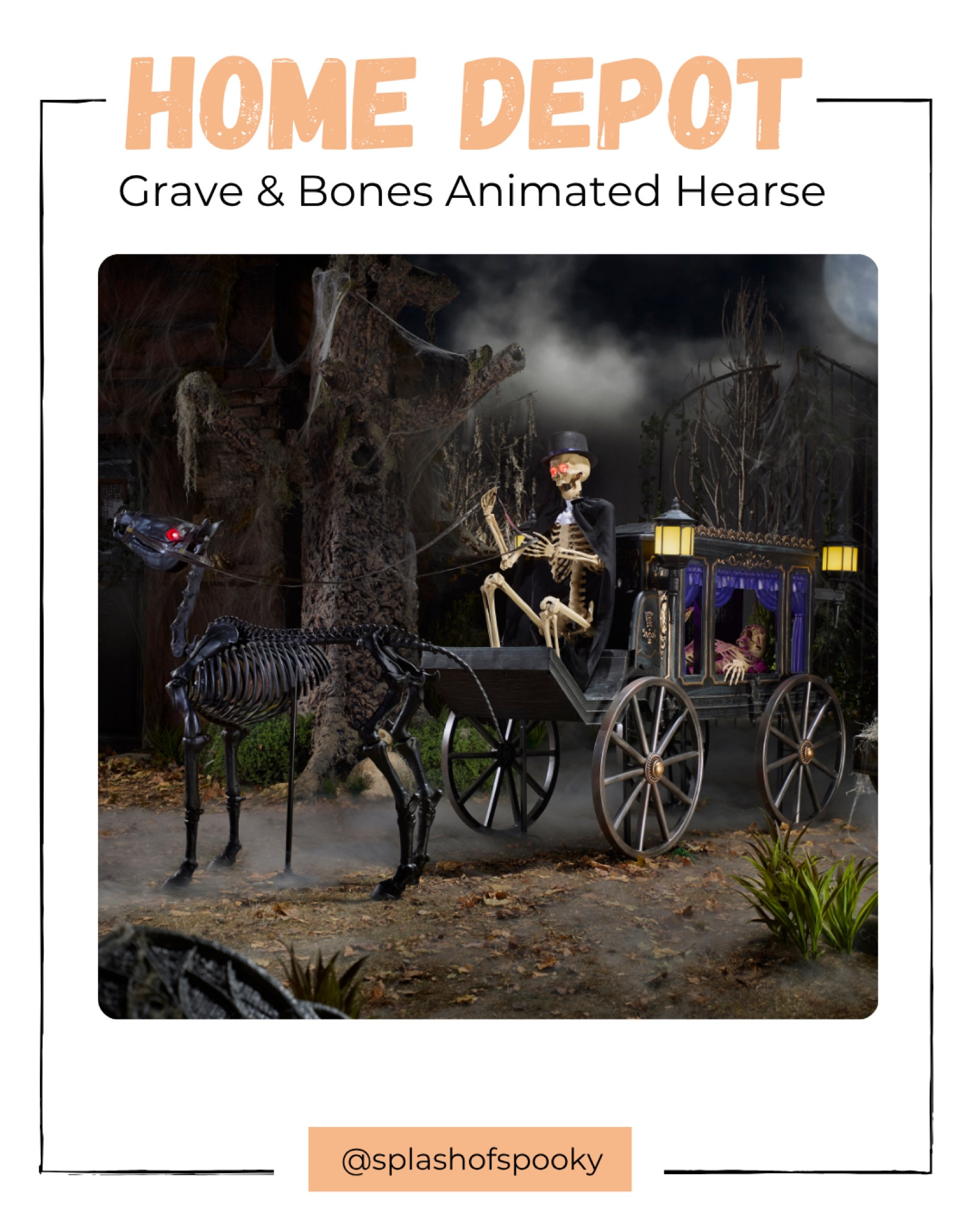 HOME DEPOT

Grave & Bones Animated Hearse

@splashofspooky